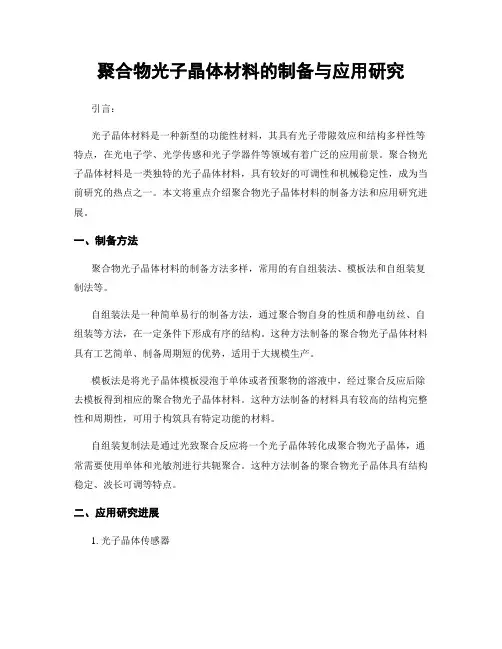 聚合物光子晶体材料的制备与应用研究

引言：

光子晶体材料是一种新型的功能性材料，其具有光子带隙效应和结构多样性等特点，在光电子学、光学传感和光子学器件等领域有着广泛的应用前景。聚合物光子晶体材料是一类独特的光子晶体材料，具有较好的可调性和机械稳定性，成为当前研究的热点之一。本文将重点介绍聚合物光子晶体材料的制备方法和应用研究进展。

一、制备方法

聚合物光子晶体材料的制备方法多样，常用的有自组装法、模板法和自组装复制法等。

自组装法是一种简单易行的制备方法，通过聚合物自身的性质和静电纺丝、自组装等方法，在一定条件下形成有序的结构。这种方法制备的聚合物光子晶体材料具有工艺简单、制备周期短的优势，适用于大规模生产。

模板法是将光子晶体模板浸泡于单体或者预聚物的溶液中，经过聚合反应后除去模板得到相应的聚合物光子晶体材料。这种方法制备的材料具有较高的结构完整性和周期性，可用于构筑具有特定功能的材料。

自组装复制法是通过光致聚合反应将一个光子晶体转化成聚合物光子晶体，通常需要使用单体和光敏剂进行共轭聚合。这种方法制备的聚合物光子晶体具有结构稳定、波长可调等特点。

二、应用研究进展

1. 光子晶体传感器